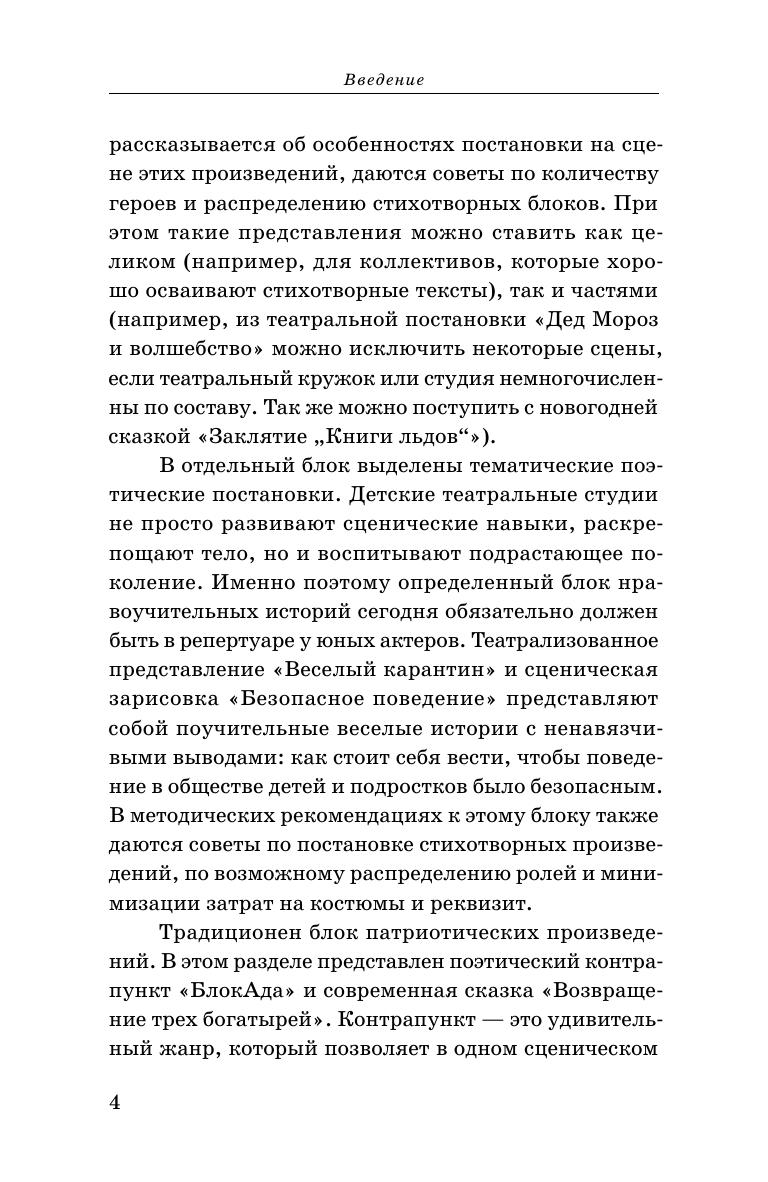 Введение

рассказывается об особенностях постановки на сцене этих произведений, даются советы по количеству героев и распределению стихотворных блоков. При этом такие представления можно ставить как целиком (например, для коллективов, которые хорошо осваивают стихотворные тексты), так и частями (например, из театральной постановки «Дед Мороз и волшебство» можно исключить некоторые сцены, если театральный кружок или студия немногочисленны по составу. Так же можно поступить с новогодней сказкой «Заклятие „Книги льдов“»).

В отдельный блок выделены тематические поэтические постановки. Детские театральные студии не просто развивают сценические навыки, раскрепощают тело, но и воспитывают подрастающее поколение. Именно поэтому определенный блок нравоучительных историй сегодня обязательно должен быть в репертуаре у юных актеров. Театрализованное представление «Веселый карантин» и сценическая зарисовка «Безопасное поведение» представляют собой поучительные веселые истории с ненавязчивыми выводами: как стоит себя вести, чтобы поведение в обществе детей и подростков было безопасным. В методических рекомендациях к этому блоку также даются советы по постановке стихотворных произведений, по возможному распределению ролей и минимизации затрат на костюмы и реквизит.

Традиционен блок патриотических произведений. В этом разделе представлен поэтический контрапункт «БлокАда» и современная сказка «Возвращение трех богатырей». Контрапункт — это удивительный жанр, который позволяет в одном сценическом

4